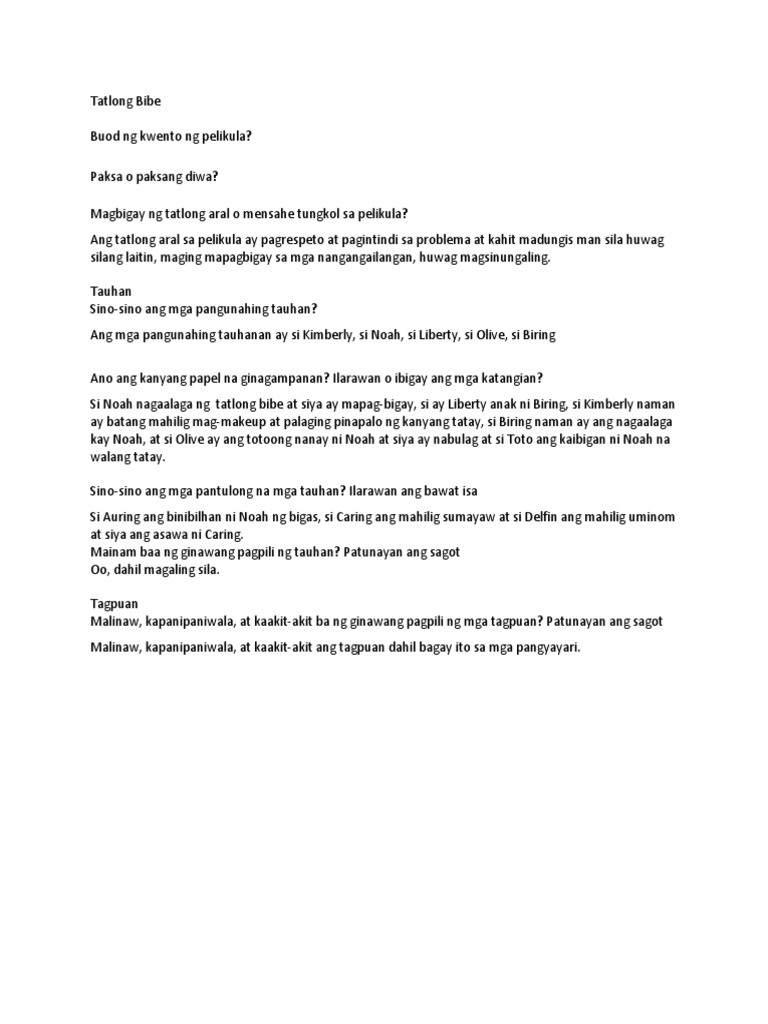 Tatlong Bibe

Buod ng kwento ng pelikula?

Paksa o paksang diwa?

Magbigay ng tatlong aral o mensahe tungkol sa pelikula?

Ang tatlong aral sa pelikula ay pagrespeto at pagintindi sa problema at kahit madungis man sila huwag silang laitin, maging mapagbigay sa mga nangangailangan, huwag magsinungaling.

Tauhan
Sino-sino ang mga pangunahing tauhan?

Ang mga pangunahing tauhanan ay si Kimberly, si Noah, si Liberty, si Olive, si Biring

Ano ang kanyang papel na ginagampanan? Ilarawan o ibigay ang mga katangian?

Si Noah nagaalaga ng tatlong bibe at siya ay mapag-bigay, si ay Liberty anak ni Biring, si Kimberly naman ay batang mahilig mag-makeup at palaging pinapalo ng kanyang tatay, si Biring naman ay ang nagaalaga kay Noah, at si Olive ay ang totoong nanay ni Noah at siya ay nabulag at si Toto ang kaibigan ni Noah na walang tatay.

Sino-sino ang mga pantulong na mga tauhan? Ilarawan ang bawat isa

Si Auring ang binibilhan ni Noah ng bigas, si Caring ang mahilig sumayaw at si Delfin ang mahilig uminom at siya ang asawa ni Caring.
Mainam baa ng ginawang pagpili ng tauhan? Patunayan ang sagot
Oo, dahil magaling sila.

Tagpuan
Malinaw, kapanipaniwala, at kaakit-akit ba ng ginawang pagpili ng mga tagpuan? Patunayan ang sagot

Malinaw, kapanipaniwala, at kaakit-akit ang tagpuan dahil bagay ito sa mga pangyayari.